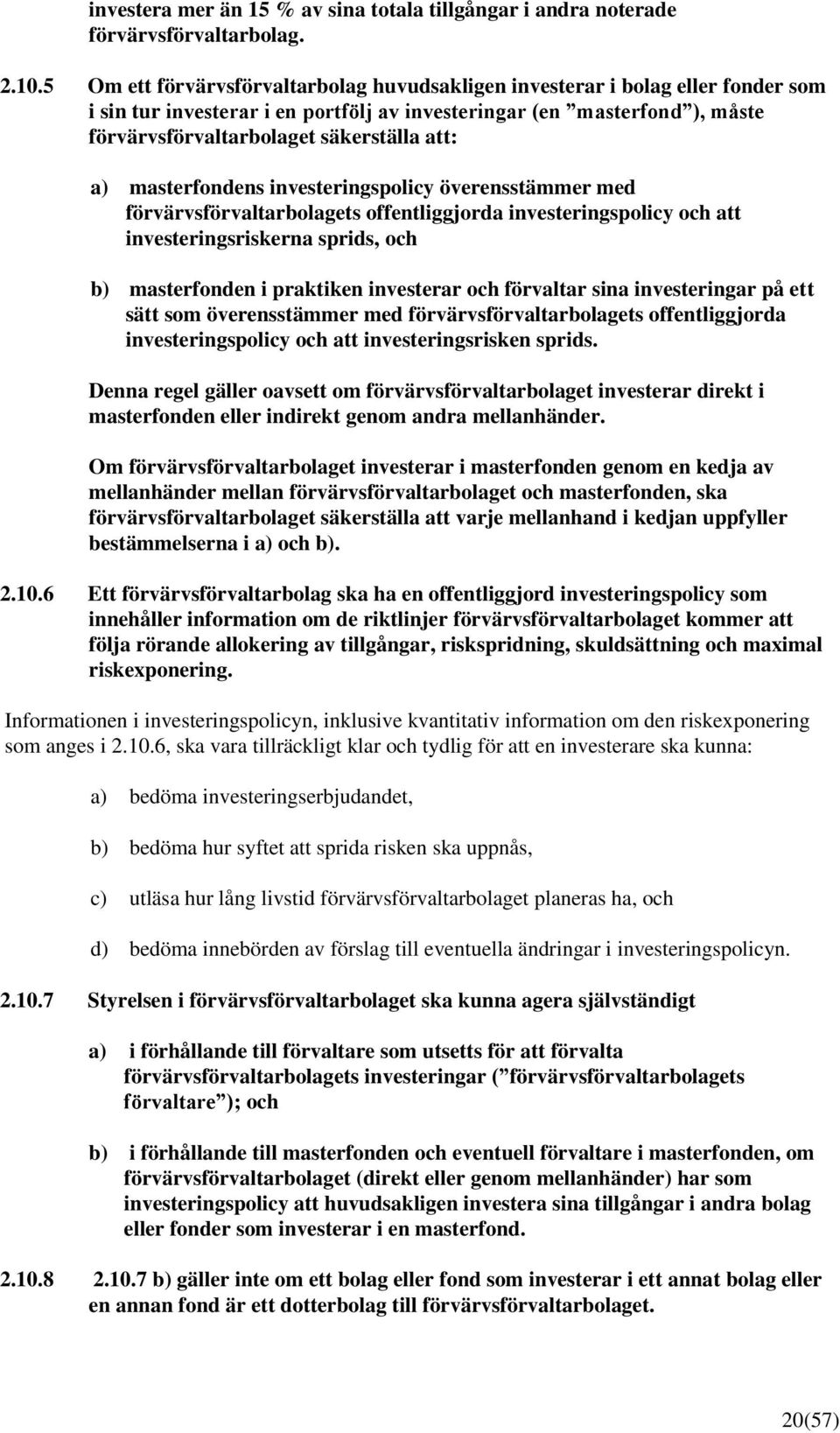 investera mer än 15 % av sina totala tillgångar i andra noterade förvärvsförvaltarbolag.

2.10.5 Om ett förvärvsförvaltarbolag huvudsakligen investerar i bolag eller fonder som i sin tur investerar i en portfölj av investeringar (en ”masterfond”), måste förvärvsförvaltarbolaget säkerställa att:

a) masterfondens investeringspolicy överensstämmer med förvärvsförvaltarbolagets offentliggjorda investeringspolicy och att investeringsriskerna sprids, och

b) masterfonden i praktiken investerar och förvaltar sina investeringar på ett sätt som överensstämmer med förvärvsförvaltarbolagets offentliggjorda investeringspolicy och att investeringsrisken sprids.

Denna regel gäller oavsett om förvärvsförvaltarbolaget investerar direkt i masterfonden eller indirekt genom andra mellanhänder.

Om förvärvsförvaltarbolaget investerar i masterfonden genom en kedja av mellanhänder mellan förvärvsförvaltarbolaget och masterfonden, ska förvärvsförvaltarbolaget säkerställa att varje mellanhand i kedjan uppfyller bestämmelserna i a) och b).

2.10.6 Ett förvärvsförvaltarbolag ska ha en offentliggjord investeringspolicy som innehåller information om de riktlinjer förvärvsförvaltarbolaget kommer att följa rörande allokering av tillgångar, riskspridning, skuldsättning och maximal riskexponering.

Informationen i investeringspolicyn, inklusive kvantitativ information om den riskexponering som anges i 2.10.6, ska vara tillräckligt klar och tydlig för att en investerare ska kunna:

a) bedöma investeringserbjudandet,

b) bedöma hur syftet att sprida risken ska uppnås,

c) utläsa hur lång livstid förvärvsförvaltarbolaget planeras ha, och

d) bedöma innebörden av förslag till eventuella ändringar i investeringspolicyn.

2.10.7 Styrelsen i förvärvsförvaltarbolaget ska kunna agera självständigt

a) i förhållande till förvaltare som utsetts för att förvalta förvärvsförvaltarbolagets investeringar (”förvärvsförvaltarbolagets förvaltare”); och

b) i förhållande till masterfonden och eventuell förvaltare i masterfonden, om förvärvsförvaltarbolaget (direkt eller genom mellanhänder) har som investeringspolicy att huvudsakligen investera sina tillgångar i andra bolag eller fonder som investerar i en masterfond.

2.10.8 2.10.7 b) gäller inte om ett bolag eller fond som investerar i ett annat bolag eller en annan fond är ett dotterbolag till förvärvsförvaltarbolaget.

20(57)